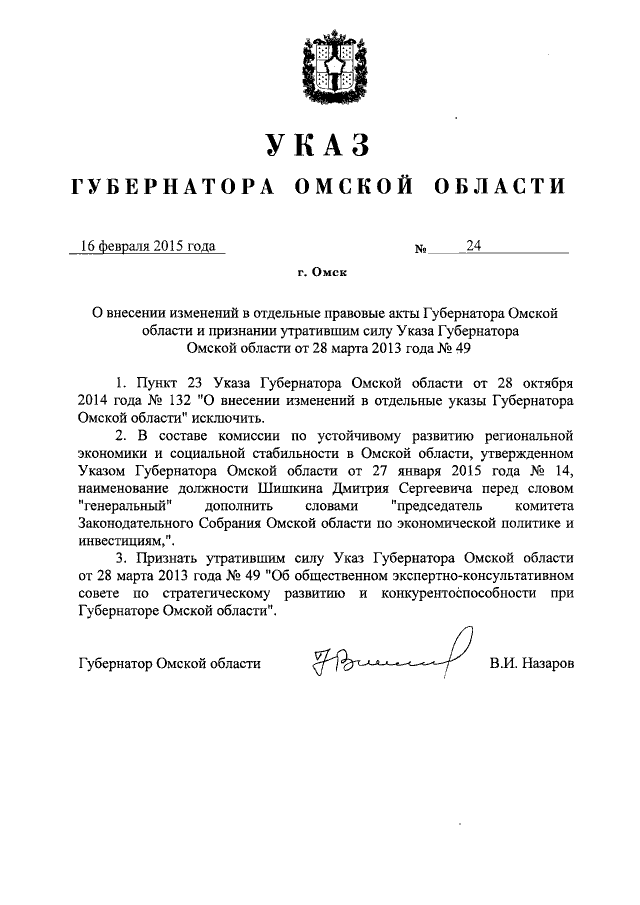 УКАЗ
ГУБЕРНАТОРА ОМСКОЙ ОБЛАСТИ

16 февраля 2015 года № 24

г. Омск

О внесении изменений в отдельные правовые акты Губернатора Омской области и признании утратившим силу Указа Губернатора Омской области от 28 марта 2013 года № 49

1. Пункт 23 Указа Губернатора Омской области от 28 октября 2014 года № 132 "О внесении изменений в отдельные указы Губернатора Омской области" исключить.

2. В составе комиссии по устойчивому развитию региональной экономики и социальной стабильности в Омской области, утвержденном Указом Губернатора Омской области от 27 января 2015 года № 14, наименование должности Шишкина Дмитрия Сергеевича перед словом "генеральный" дополнить словами "председатель комитета Законодательного Собрания Омской области по экономической политике и инвестициям,".

3. Признать утратившим силу Указ Губернатора Омской области от 28 марта 2013 года № 49 "Об общественном экспертно-консультативном совете по стратегическому развитию и конкурентоспособности при Губернаторе Омской области".

Губернатор Омской области В.И. Назаров